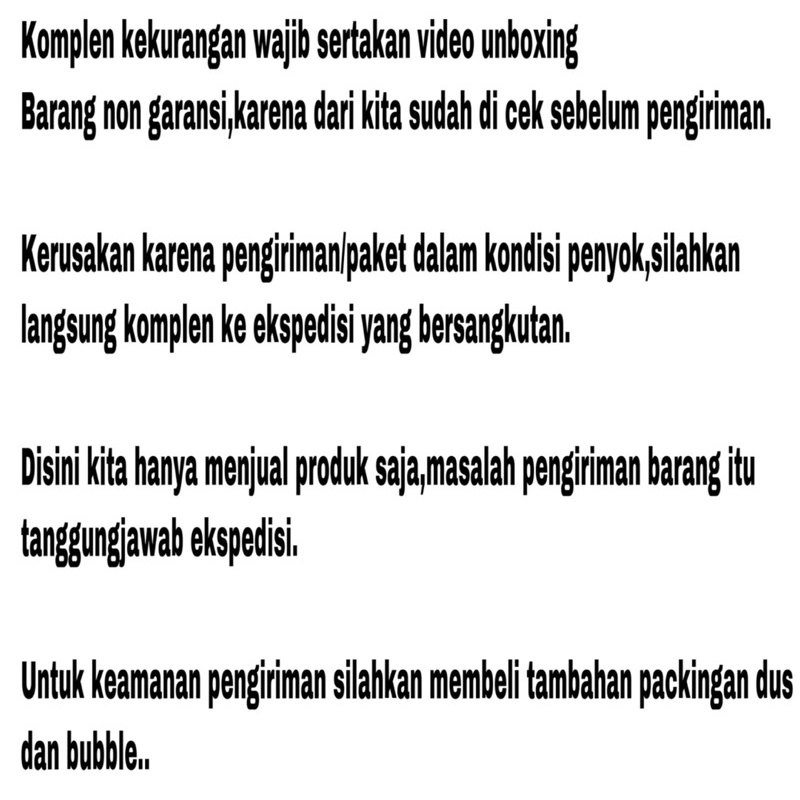 Komplen kekurangan wajib sertakan video unboxing
Barang non garansi,karena dari kita sudah di cek sebelum pengiriman.

Kerusakan karena pengiriman/paket dalam kondisi penyok,silahkan langsung komplen ke ekspedisi yang bersangkutan.

Disini kita hanya menjual produk saja,masalah pengiriman barang itu tanggungjawab ekspedisi.

Untuk keamanan pengiriman silahkan membeli tambahan packingan dus dan bubble..